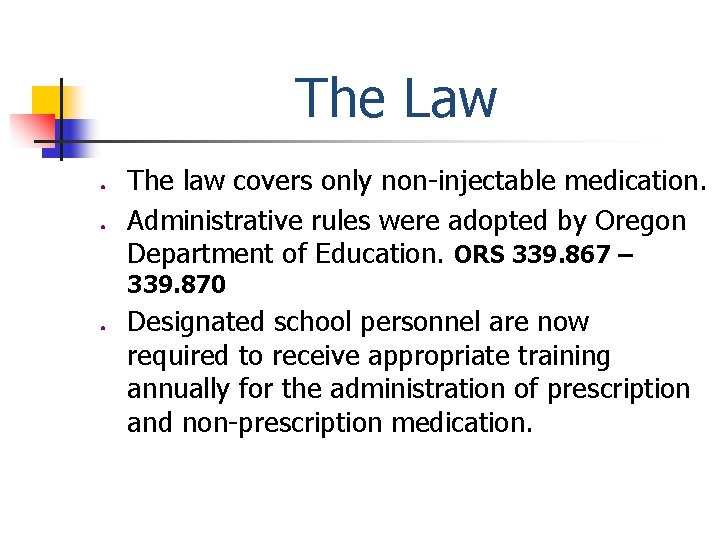 The Law

- The law covers only non-injectable medication.
- Administrative rules were adopted by Oregon Department of Education. ORS 339.867 – 339.870
- Designated school personnel are now required to receive appropriate training annually for the administration of prescription and non-prescription medication.